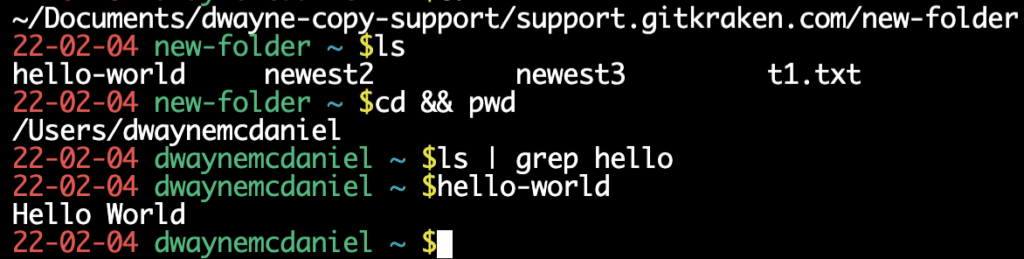 ~/Documents/dwayne-copy-support/support.gitkraken.com/new-folder
22-02-04 new-folder ~ $ls
hello-world newest2 newest3 t1.txt
22-02-04 new-folder ~ $cd && pwd
/Users/dwaynemcdaniel
22-02-04 dwaynemcdaniel ~ $ls | grep hello
22-02-04 dwaynemcdaniel ~ $hello-world
Hello World
22-02-04 dwaynemcdaniel ~ $